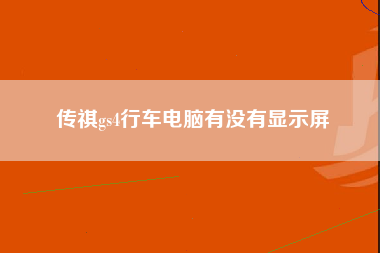 传祺gs4行车电脑有没有显示屏